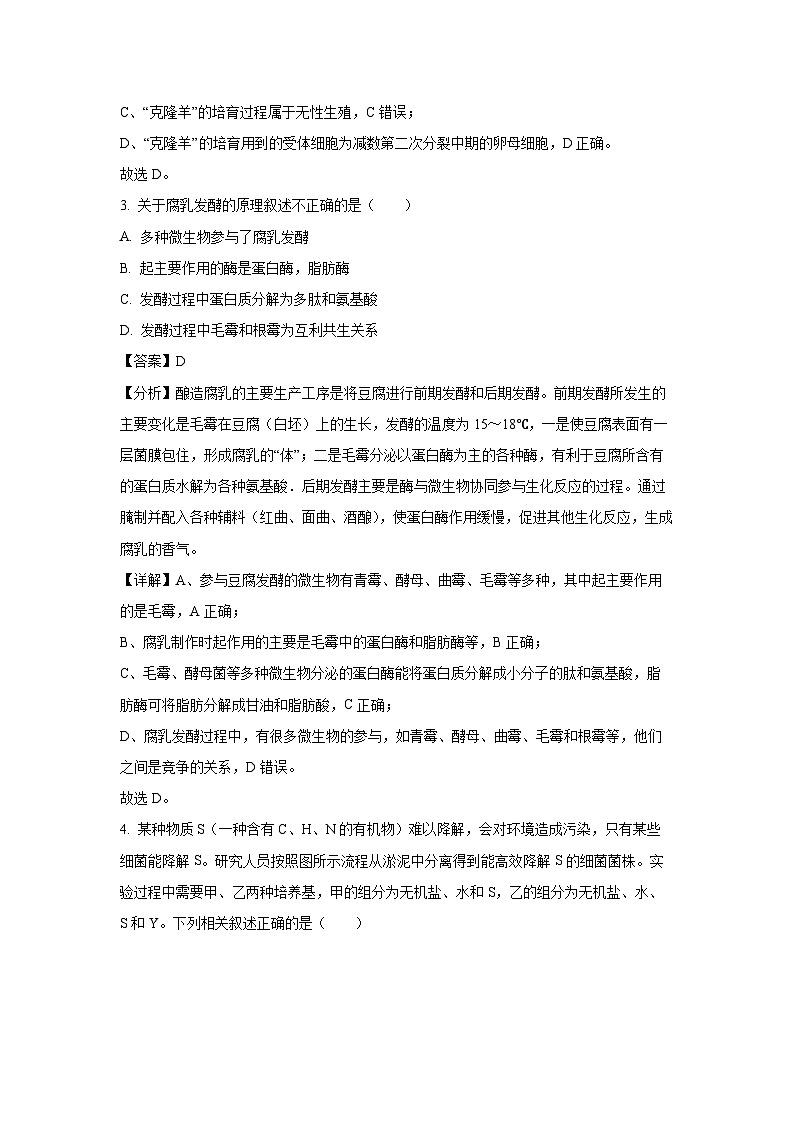 C、“克隆羊”的培育过程属于无性生殖，C 错误；

D、“克隆羊”的培育用到的受体细胞为减数第二次分裂中期的卵母细胞，D 正确。

故选 D。

3. 关于腐乳发酵的原理叙述不正确的是（　　）

A. 多种微生物参与了腐乳发酵

B. 起主要作用的酶是蛋白酶，脂肪酶

C. 发酵过程中蛋白质分解为多肽和氨基酸

D. 发酵过程中毛霉和根霉为互利共生关系

【答案】D

【分析】酿造腐乳的主要生产工序是将豆腐进行前期发酵和后期发酵。前期发酵所发生的主要变化是毛霉在豆腐（白坯）上的生长，发酵的温度为 15～18℃，一是使豆腐表面有一层菌膜包住，形成腐乳的“体”；二是毛霉分泌以蛋白酶为主的各种酶，有利于豆腐所含有的蛋白质水解为各种氨基酸．后期发酵主要是酶与微生物协同参与生化反应的过程。通过腌制并配入各种辅料（红曲、面曲、酒酿），使蛋白酶作用缓慢，促进其他生化反应，生成腐乳的香气。

【详解】A、参与豆腐发酵的微生物有青霉、酵母、曲霉、毛霉等多种，其中起主要作用的是毛霉，A 正确；

B、腐乳制作时起作用的主要是毛霉中的蛋白酶和脂肪酶等，B 正确；

C、毛霉、酵母菌等多种微生物分泌的蛋白酶能将蛋白质分解成小分子的肽和氨基酸，脂肪酶可将脂肪分解成甘油和脂肪酸，C 正确；

D、腐乳发酵过程中，有很多微生物的参与，如青霉、酵母、曲霉、毛霉和根霉等，他们之间是竞争的关系，D 错误。

故选 D。

4. 某种物质 S（一种含有 C、H、N 的有机物）难以降解，会对环境造成污染，只有某些细菌能降解 S。研究人员按照图所示流程从淤泥中分离得到能高效降解 S 的细菌菌株。实验过程中需要甲、乙两种培养基，甲的组分为无机盐、水和 S，乙的组分为无机盐、水、S 和 Y。下列相关叙述正确的是（　　）